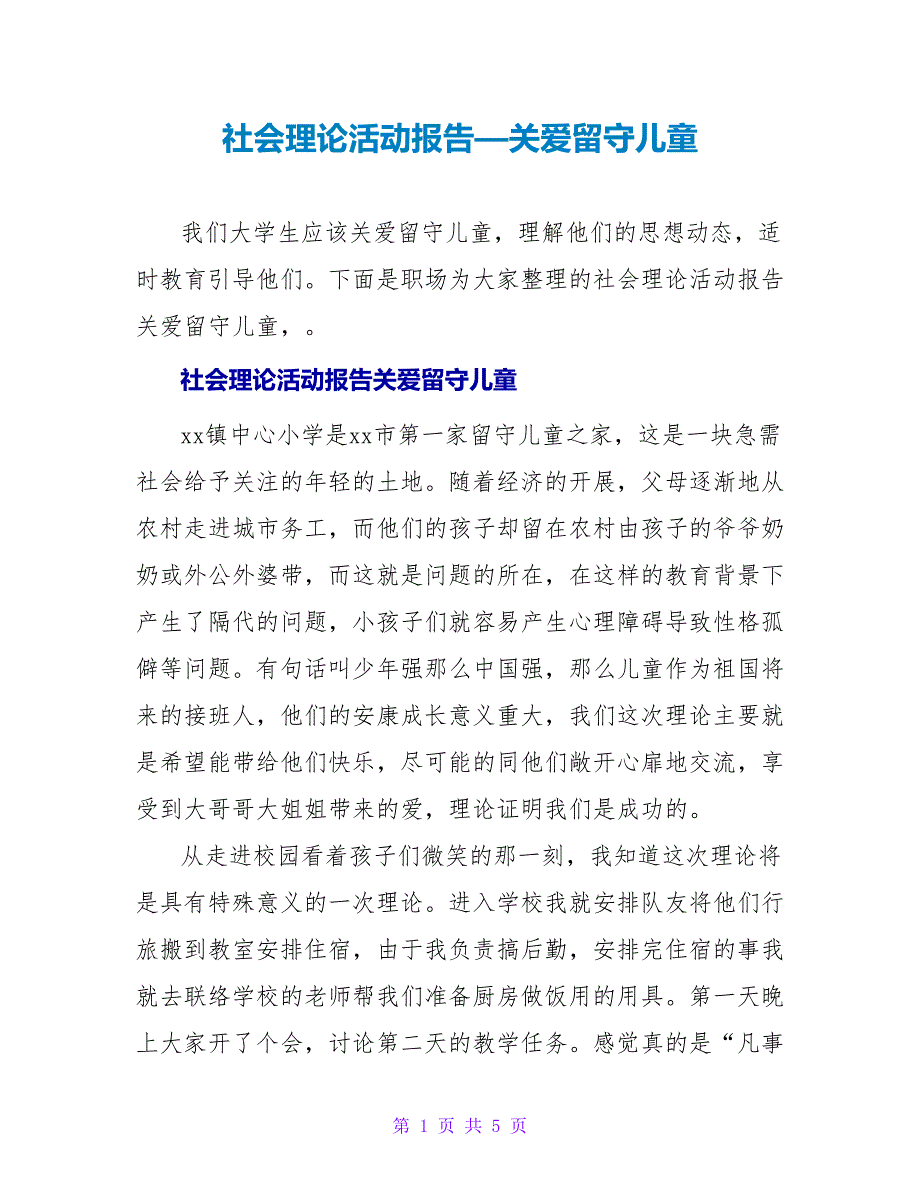 社会理论活动报告—关爱留守儿童

我们大学生应该关爱留守儿童，理解他们的思想动态，适时教育引导他们。下面是职场为大家整理的社会理论活动报告关爱留守儿童，。

社会理论活动报告关爱留守儿童

xx镇中心小学是xx市第一家留守儿童之家，这是一块急需社会给予关注的年轻的土地。随着经济的开展，父母逐渐地从农村走进城市务工，而他们的孩子却留在农村由孩子的爷爷奶奶或外公外婆带，而这就是问题的所在，在这样的教育背景下产生了隔代的问题，小孩子们就容易产生心理障碍导致性格孤僻等问题。有句话叫少年强那么中国强，那么儿童作为祖国将来的接班人，他们的安康成长意义重大，我们这次理论主要就是希望能带给他们快乐，尽可能的同他们敞开心扉地交流，享受到大哥哥大姐姐带来的爱，理论证明我们是成功的。

从走进校园看着孩子们微笑的那一刻，我知道这次理论将是具有特殊意义的一次理论。进入学校我就安排队友将他们行旅搬到教室安排住宿，由于我负责搞后勤，安排完住宿的事我就去联络学校的老师帮我们准备厨房做饭用的用具。第一天晚上大家开了个会，讨论第二天的教学任务。感觉真的是“凡事

第 1 页 共 5 页